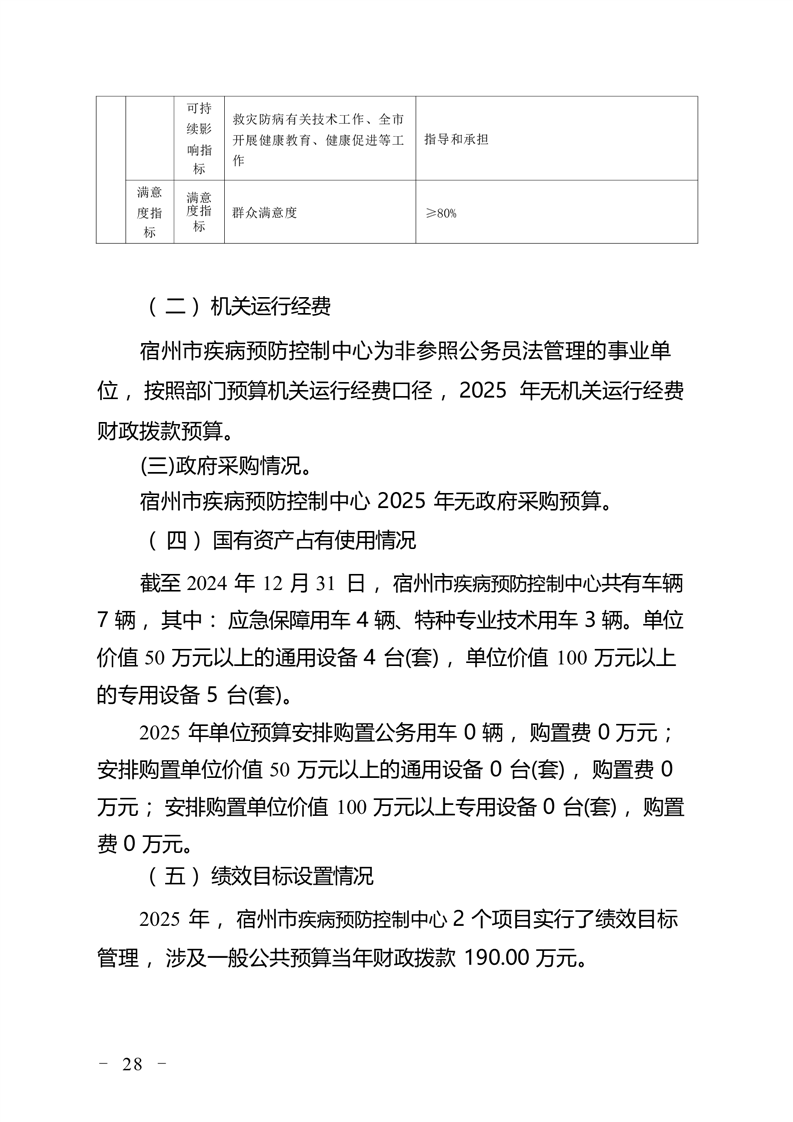 |  |  | 可持续影响指标 | 救灾防病有关技术工作、全市开展健康教育、健康促进等工作 | 指导和承担 |
|---|---|---|---|---|
|  | 满意度指标 | 满意度指标 | 群众满意度 | ≥80% |

（二）机关运行经费

宿州市疾病预防控制中心为非参照公务员法管理的事业单位，按照部门预算机关运行经费口径，2025 年无机关运行经费财政拨款预算。

(三)政府采购情况。

宿州市疾病预防控制中心 2025 年无政府采购预算。

（四）国有资产占有使用情况

截至 2024 年 12 月 31 日，宿州市疾病预防控制中心共有车辆 7 辆，其中：应急保障用车 4 辆、特种专业技术用车 3 辆。单位价值 50 万元以上的通用设备 4 台(套)，单位价值 100 万元以上的专用设备 5 台(套)。

2025 年单位预算安排购置公务用车 0 辆，购置费 0 万元；安排购置单位价值 50 万元以上的通用设备 0 台(套)，购置费 0 万元；安排购置单位价值 100 万元以上专用设备 0 台(套)，购置费 0 万元。

（五）绩效目标设置情况

2025 年，宿州市疾病预防控制中心 2 个项目实行了绩效目标管理，涉及一般公共预算当年财政拨款 190.00 万元。

－ 28 －